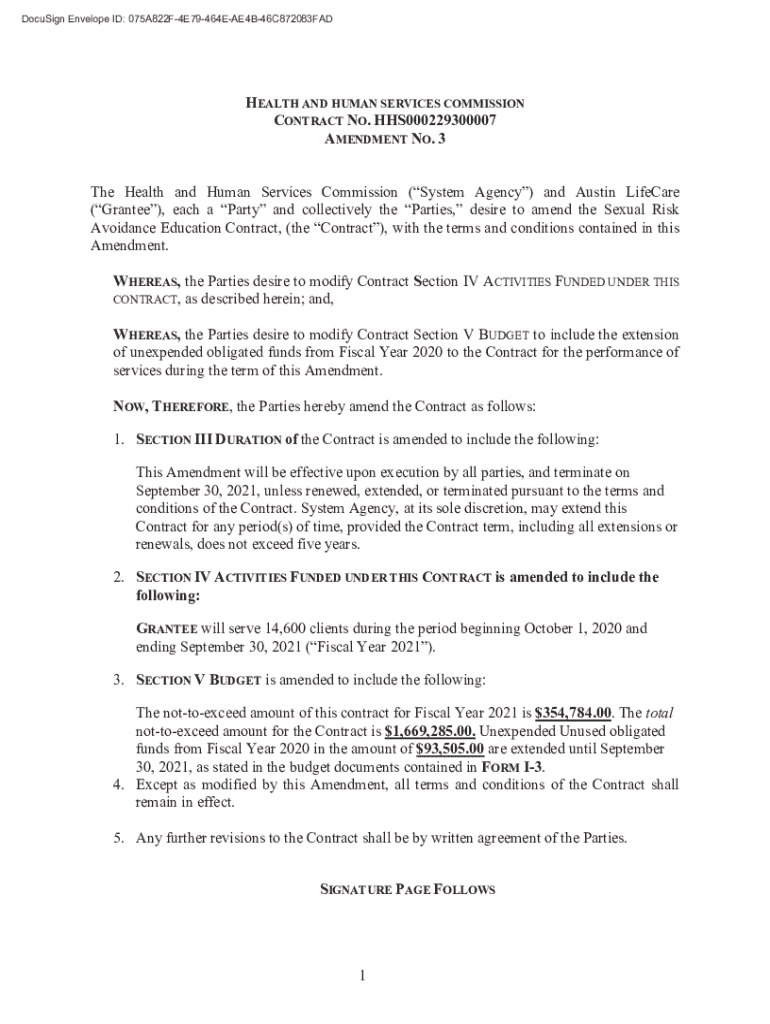 DocuSign Envelope ID: 075A822F-4E79-464E-AE4B-46C872083FAD

HEALTH AND HUMAN SERVICES COMMISSION
CONTRACT NO. HHS000229300007
AMENDMENT NO. 3

The Health and Human Services Commission ("System Agency") and Austin LifeCare ("Grantee"), each a "Party" and collectively the "Parties," desire to amend the Sexual Risk Avoidance Education Contract, (the "Contract"), with the terms and conditions contained in this Amendment.

WHEREAS, the Parties desire to modify Contract Section IV ACTIVITIES FUNDED UNDER THIS CONTRACT, as described herein; and,

WHEREAS, the Parties desire to modify Contract Section V BUDGET to include the extension of unexpended obligated funds from Fiscal Year 2020 to the Contract for the performance of services during the term of this Amendment.

NOW, THEREFORE, the Parties hereby amend the Contract as follows:

1. SECTION III DURATION of the Contract is amended to include the following:

This Amendment will be effective upon execution by all parties, and terminate on September 30, 2021, unless renewed, extended, or terminated pursuant to the terms and conditions of the Contract. System Agency, at its sole discretion, may extend this Contract for any period(s) of time, provided the Contract term, including all extensions or renewals, does not exceed five years.

2. SECTION IV ACTIVITIES FUNDED UNDER THIS CONTRACT is amended to include the following:

GRANTEE will serve 14,600 clients during the period beginning October 1, 2020 and ending September 30, 2021 ("Fiscal Year 2021").

3. SECTION V BUDGET is amended to include the following:

The not-to-exceed amount of this contract for Fiscal Year 2021 is $354,784.00. The total not-to-exceed amount for the Contract is $1,669,285.00. Unexpended Unused obligated funds from Fiscal Year 2020 in the amount of $93,505.00 are extended until September 30, 2021, as stated in the budget documents contained in FORM I-3.

4. Except as modified by this Amendment, all terms and conditions of the Contract shall remain in effect.

5. Any further revisions to the Contract shall be by written agreement of the Parties.

SIGNATURE PAGE FOLLOWS

1